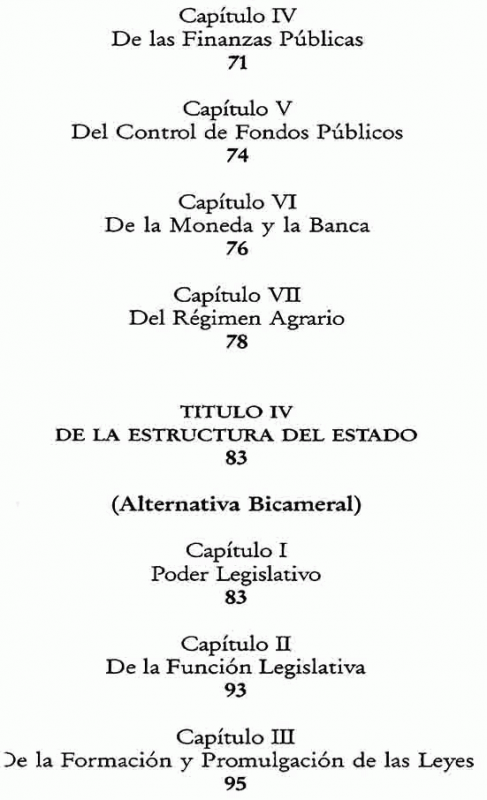 Capítulo IV
De las Finanzas Públicas
71

Capítulo V
Del Control de Fondos Públicos
74

Capítulo VI
De la Moneda y la Banca
76

Capítulo VII
Del Régimen Agrario
78

TITULO IV
DE LA ESTRUCTURA DEL ESTADO
83

(Alternativa Bicameral)

Capítulo I
Poder Legislativo
83

Capítulo II
De la Función Legislativa
93

Capítulo III
De la Formación y Promulgación de las Leyes
95